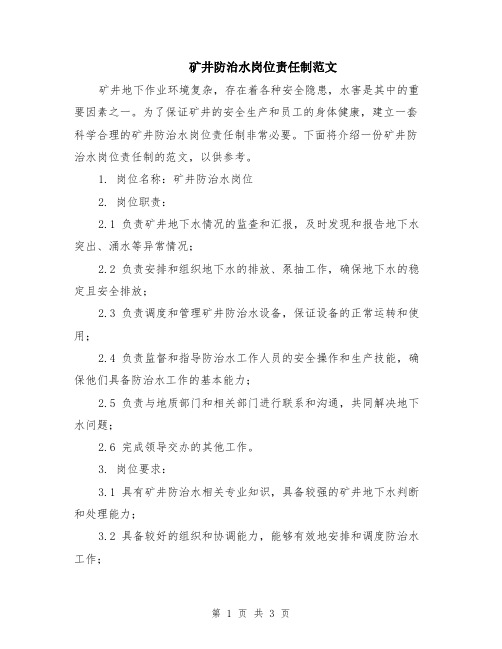 矿井防治水岗位责任制范文

矿井地下作业环境复杂，存在着各种安全隐患，水害是其中的重要因素之一。为了保证矿井的安全生产和员工的身体健康，建立一套科学合理的矿井防治水岗位责任制非常必要。下面将介绍一份矿井防治水岗位责任制的范文，以供参考。

1. 岗位名称：矿井防治水岗位

2. 岗位职责：

2.1 负责矿井地下水情况的监查和汇报，及时发现和报告地下水突出、涌水等异常情况；

2.2 负责安排和组织地下水的排放、泵抽工作，确保地下水的稳定且安全排放；

2.3 负责调度和管理矿井防治水设备，保证设备的正常运转和使用；

2.4 负责监督和指导防治水工作人员的安全操作和生产技能，确保他们具备防治水工作的基本能力；

2.5 负责与地质部门和相关部门进行联系和沟通，共同解决地下水问题；

2.6 完成领导交办的其他工作。

3. 岗位要求：

3.1 具有矿井防治水相关专业知识，具备较强的矿井地下水判断和处理能力；

3.2 具备较好的组织和协调能力，能够有效地安排和调度防治水工作；

第 1 页 共 3 页